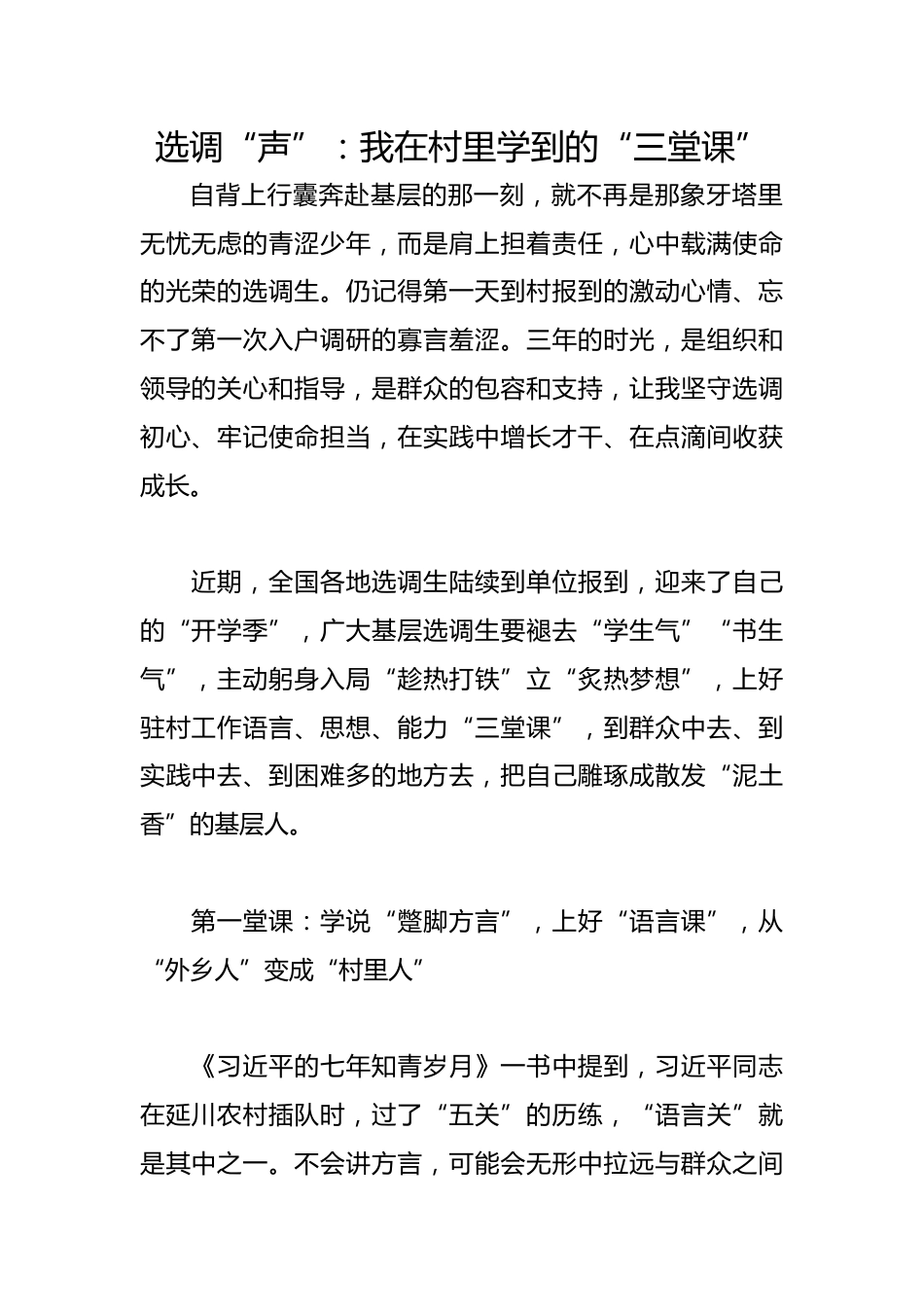 选调“声”：我在村里学到的“三堂课”

自背上行囊奔赴基层的那一刻，就不再是那象牙塔里无忧无虑的青涩少年，而是肩上担着责任，心中载满使命的光荣的选调生。仍记得第一天到村报到的激动心情、忘不了第一次入户调研的寡言羞涩。三年的时光，是组织和领导的关心和指导，是群众的包容和支持，让我坚守选调初心、牢记使命担当，在实践中增长才干、在点滴间收获成长。

近期，全国各地选调生陆续到单位报到，迎来了自己的“开学季”，广大基层选调生要褪去“学生气”“书生气”，主动躬身入局“趁热打铁”立“炙热梦想”，上好驻村工作语言、思想、能力“三堂课”，到群众中去、到实践中去、到困难多的地方去，把自己雕琢成散发“泥土香”的基层人。

第一堂课：学说“蹩脚方言”，上好“语言课”，从“外乡人”变成“村里人”

《习近平的七年知青岁月》一书中提到，习近平同志在延川农村插队时，过了“五关”的历练，“语言关”就是其中之一。不会讲方言，可能会无形中拉远与群众之间